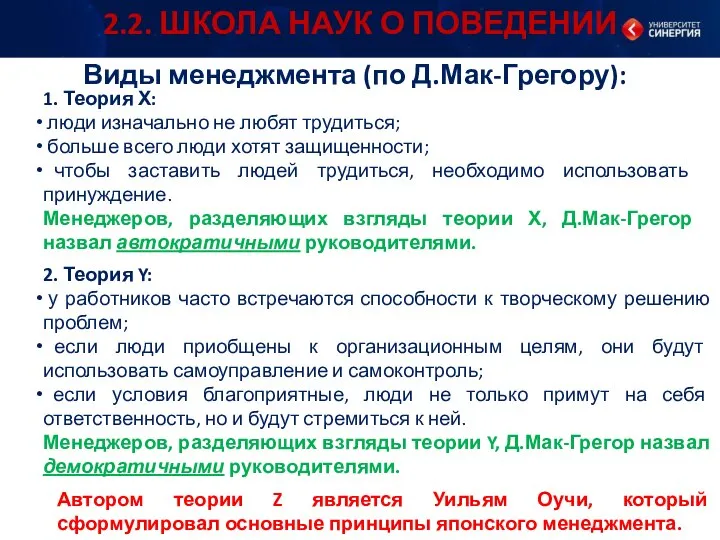 2.2. ШКОЛА НАУК О ПОВЕДЕНИИ

УНИВЕРСИТЕТ СИНЕРГИЯ

Виды менеджмента (по Д.Мак-Грегору):

1. Теория X:
• люди изначально не любят трудиться;
• больше всего люди хотят защищенности;
• чтобы заставить людей трудиться, необходимо использовать принуждение.
Менеджеров, разделяющих взгляды теории X, Д.Мак-Грегор назвал автократичными руководителями.

2. Теория Y:
• у работников часто встречаются способности к творческому решению проблем;
• если люди приобщены к организационным целям, они будут использовать самоуправление и самоконтроль;
• если условия благоприятные, люди не только примут на себя ответственность, но и будут стремиться к ней.
Менеджеров, разделяющих взгляды теории Y, Д.Мак-Грегор назвал демократичными руководителями.

Автором теории Z является Уильям Оучи, который сформулировал основные принципы японского менеджмента.